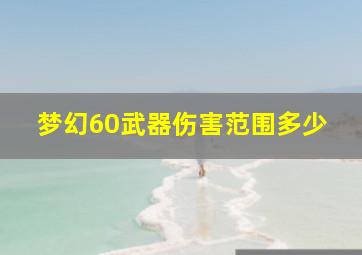 梦幻60武器伤害范围多少